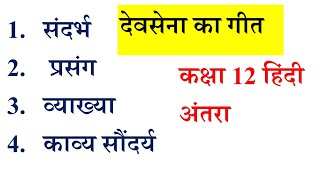 देवसेना का गीत

1. संदर्भ
2. प्रसंग
3. व्याख्या
4. काव्य सौंदर्य

कक्षा 12 हिंदी
अंतरा